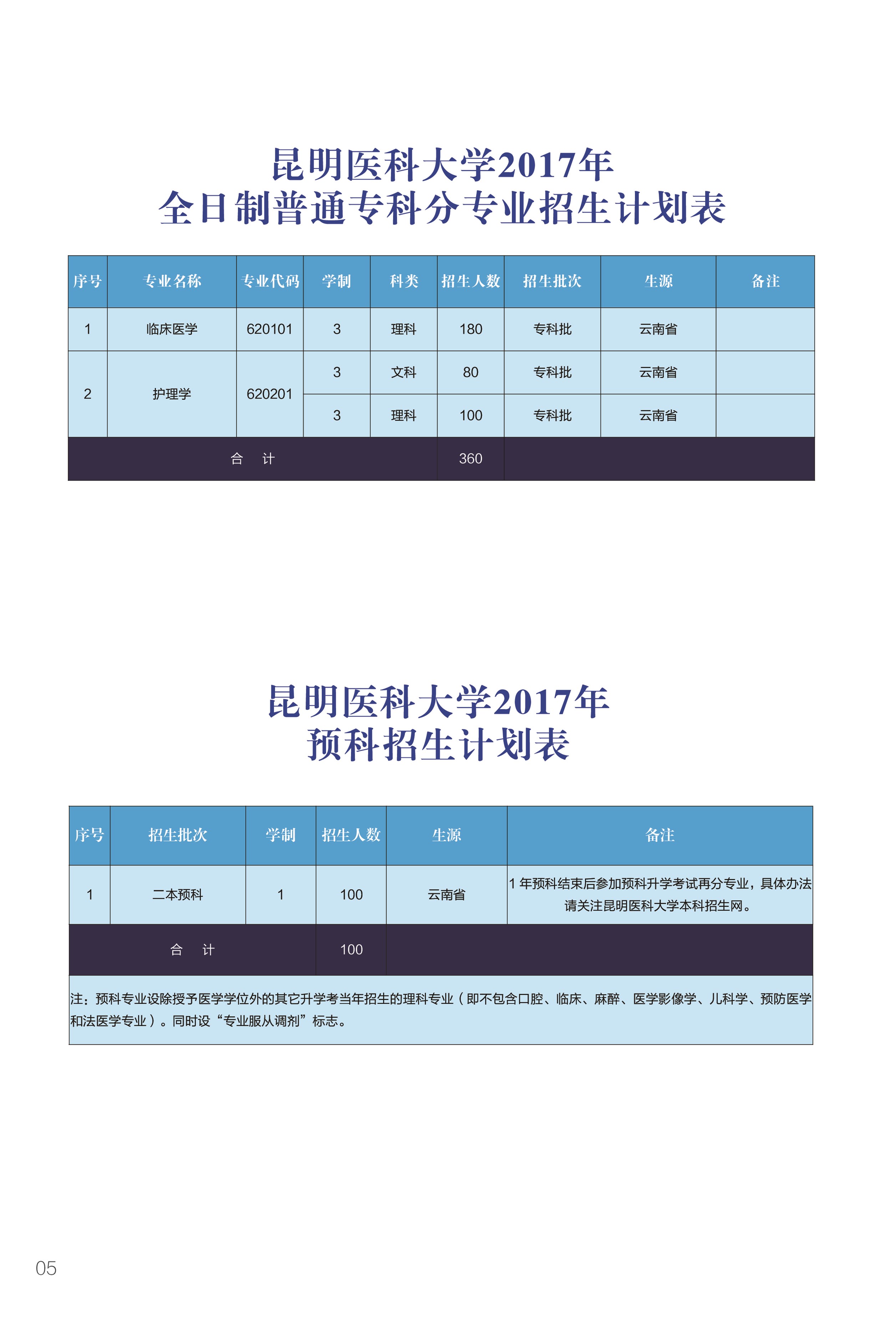 昆明医科大学2017年
全日制普通专科分专业招生计划表

| 序号 | 专业名称 | 专业代码 | 学制 | 科类 | 招生人数 | 招生批次 | 生源 | 备注 |
|---|---|---|---|---|---|---|---|---|
| 1 | 临床医学 | 620101 | 3 | 理科 | 180 | 专科批 | 云南省 | |
| 2 | 护理学 | 620201 | 3 | 文科 | 80 | 专科批 | 云南省 | |
| | | | 3 | 理科 | 100 | 专科批 | 云南省 | |
| 合　计 | | | | | 360 | | | |

昆明医科大学2017年
预科招生计划表

| 序号 | 招生批次 | 学制 | 招生人数 | 生源 | 备注 |
|---|---|---|---|---|---|
| 1 | 二本预科 | 1 | 100 | 云南省 | 1 年预科结束后参加预科升学考试再分专业，具体办法请关注昆明医科大学本科招生网。 |
| 合　计 | | | 100 | | |

注：预科专业设除授予医学学位外的其它升学考当年招生的理科专业（即不包含口腔、临床、麻醉、医学影像学、儿科学、预防医学和法医学专业）。同时设“专业服从调剂”标志。

05